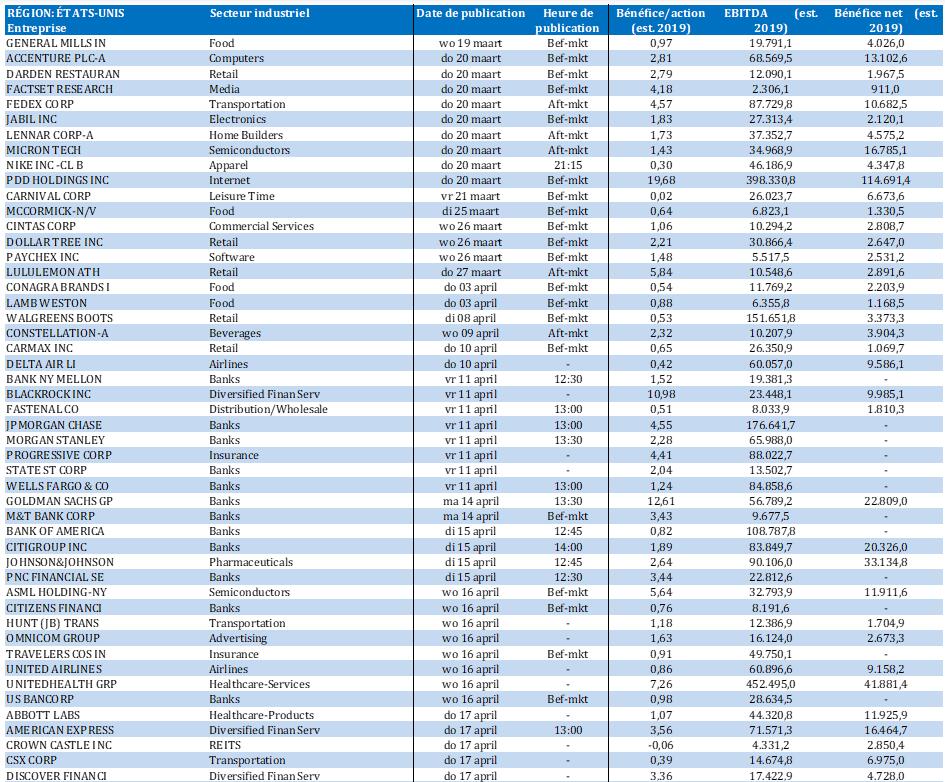 | RÉGION: ÉTATS-UNIS Entreprise | Secteur industriel | Date de publication | Heure de publication | Bénéfice/action (est. 2019) | EBITDA (est. 2019) | Bénéfice net (est. 2019) |
|---|---|---|---|---|---|---|
| GENERAL MILLS IN | Food | wo 19 maart | Bef-mkt | 0,97 | 19.791,1 | 4.026,0 |
| ACCENTURE PLC-A | Computers | do 20 maart | Bef-mkt | 2,81 | 68.569,5 | 13.102,6 |
| DARDEN RESTAURAN | Retail | do 20 maart | Bef-mkt | 2,79 | 12.090,1 | 1.967,5 |
| FACTSET RESEARCH | Media | do 20 maart | Bef-mkt | 4,18 | 2.306,1 | 911,0 |
| FEDEX CORP | Transportation | do 20 maart | Aft-mkt | 4,57 | 87.729,8 | 10.682,5 |
| JABIL INC | Electronics | do 20 maart | Bef-mkt | 1,83 | 27.313,4 | 2.120,1 |
| LENNAR CORP-A | Home Builders | do 20 maart | Aft-mkt | 1,73 | 37.352,7 | 4.575,2 |
| MICRON TECH | Semiconductors | do 20 maart | Aft-mkt | 1,43 | 34.968,9 | 16.785,1 |
| NIKE INC -CL B | Apparel | do 20 maart | 21:15 | 0,30 | 46.186,9 | 4.347,8 |
| PDD HOLDINGS INC | Internet | do 20 maart | Bef-mkt | 19,68 | 398.330,8 | 114.691,4 |
| CARNIVAL CORP | Leisure Time | vr 21 maart | Bef-mkt | 0,02 | 26.023,7 | 6.673,6 |
| MCCORMICK-N/V | Food | di 25 maart | Bef-mkt | 0,64 | 6.823,1 | 1.330,5 |
| CINTAS CORP | Commercial Services | wo 26 maart | Bef-mkt | 1,06 | 10.294,2 | 2.808,7 |
| DOLLAR TREE INC | Retail | wo 26 maart | Bef-mkt | 2,21 | 30.866,4 | 2.647,0 |
| PAYCHEX INC | Software | wo 26 maart | Bef-mkt | 1,48 | 5.517,5 | 2.531,2 |
| LULULEMON ATH | Retail | do 27 maart | Aft-mkt | 5,84 | 10.548,6 | 2.891,6 |
| CONAGRA BRANDS I | Food | do 03 april | Bef-mkt | 0,54 | 11.769,2 | 2.203,9 |
| LAMB WESTON | Food | do 03 april | Bef-mkt | 0,88 | 6.355,8 | 1.168,5 |
| WALGREENS BOOTS | Retail | di 08 april | Bef-mkt | 0,53 | 151.651,8 | 3.373,3 |
| CONSTELLATION-A | Beverages | wo 09 april | Aft-mkt | 2,32 | 10.207,9 | 3.904,3 |
| CARMAX INC | Retail | do 10 april | Bef-mkt | 0,65 | 26.350,9 | 1.069,7 |
| DELTA AIR LI | Airlines | do 10 april | - | 0,42 | 60.057,0 | 9.586,1 |
| BANK NY MELLON | Banks | vr 11 april | 12:30 | 1,52 | 19.381,3 | - |
| BLACKROCK INC | Diversified Finan Serv | vr 11 april | - | 10,98 | 23.448,1 | 9.985,1 |
| FASTENAL CO | Distribution/Wholesale | vr 11 april | 13:00 | 0,51 | 8.033,9 | 1.810,3 |
| JPMORGAN CHASE | Banks | vr 11 april | 13:00 | 4,55 | 176.641,7 | - |
| MORGAN STANLEY | Banks | vr 11 april | 13:30 | 2,28 | 65.988,0 | - |
| PROGRESSIVE CORP | Insurance | vr 11 april | - | 4,41 | 88.022,7 | - |
| STATE ST CORP | Banks | vr 11 april | - | 2,04 | 13.502,7 | - |
| WELLS FARGO & CO | Banks | vr 11 april | 13:00 | 1,24 | 84.858,6 | - |
| GOLDMAN SACHS GP | Banks | ma 14 april | 13:30 | 12,61 | 56.789,2 | 22.809,0 |
| M&T BANK CORP | Banks | ma 14 april | Bef-mkt | 3,43 | 9.677,5 | - |
| BANK OF AMERICA | Banks | di 15 april | 12:45 | 0,82 | 108.787,8 | - |
| CITIGROUP INC | Banks | di 15 april | 14:00 | 1,89 | 83.849,7 | 20.326,0 |
| JOHNSON&JOHNSON | Pharmaceuticals | di 15 april | 12:45 | 2,64 | 90.106,0 | 33.134,8 |
| PNC FINANCIAL SE | Banks | di 15 april | 12:30 | 3,44 | 22.812,6 | - |
| ASML HOLDING-NY | Semiconductors | wo 16 april | Bef-mkt | 5,64 | 32.793,9 | 11.911,6 |
| CITIZENS FINANCI | Banks | wo 16 april | Bef-mkt | 0,76 | 8.191,6 | - |
| HUNT (JB) TRANS | Transportation | wo 16 april | - | 1,18 | 12.386,9 | 1.704,9 |
| OMNICOM GROUP | Advertising | wo 16 april | - | 1,63 | 16.124,0 | 2.673,3 |
| TRAVELERS COS IN | Insurance | wo 16 april | Bef-mkt | 0,91 | 49.750,1 | - |
| UNITED AIRLINES | Airlines | wo 16 april | - | 0,86 | 60.896,6 | 9.158,2 |
| UNITEDHEALTH GRP | Healthcare-Services | wo 16 april | - | 7,26 | 452.495,0 | 41.881,4 |
| US BANCORP | Banks | wo 16 april | Bef-mkt | 0,98 | 28.634,5 | - |
| ABBOTT LABS | Healthcare-Products | do 17 april | - | 1,07 | 44.320,8 | 11.925,9 |
| AMERICAN EXPRESS | Diversified Finan Serv | do 17 april | 13:00 | 3,56 | 71.571,3 | 16.464,7 |
| CROWN CASTLE INC | REITS | do 17 april | - | -0,06 | 4.331,2 | 2.850,4 |
| CSX CORP | Transportation | do 17 april | - | 0,39 | 14.674,8 | 6.975,0 |
| DISCOVER FINANCI | Diversified Finan Serv | do 17 april | - | 3,36 | 17.422,9 | 4.728,0 |